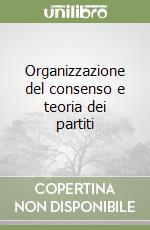 unilibro

Organizzazione del consenso e teoria dei partiti

COPERTINA NON DISPONIBILE